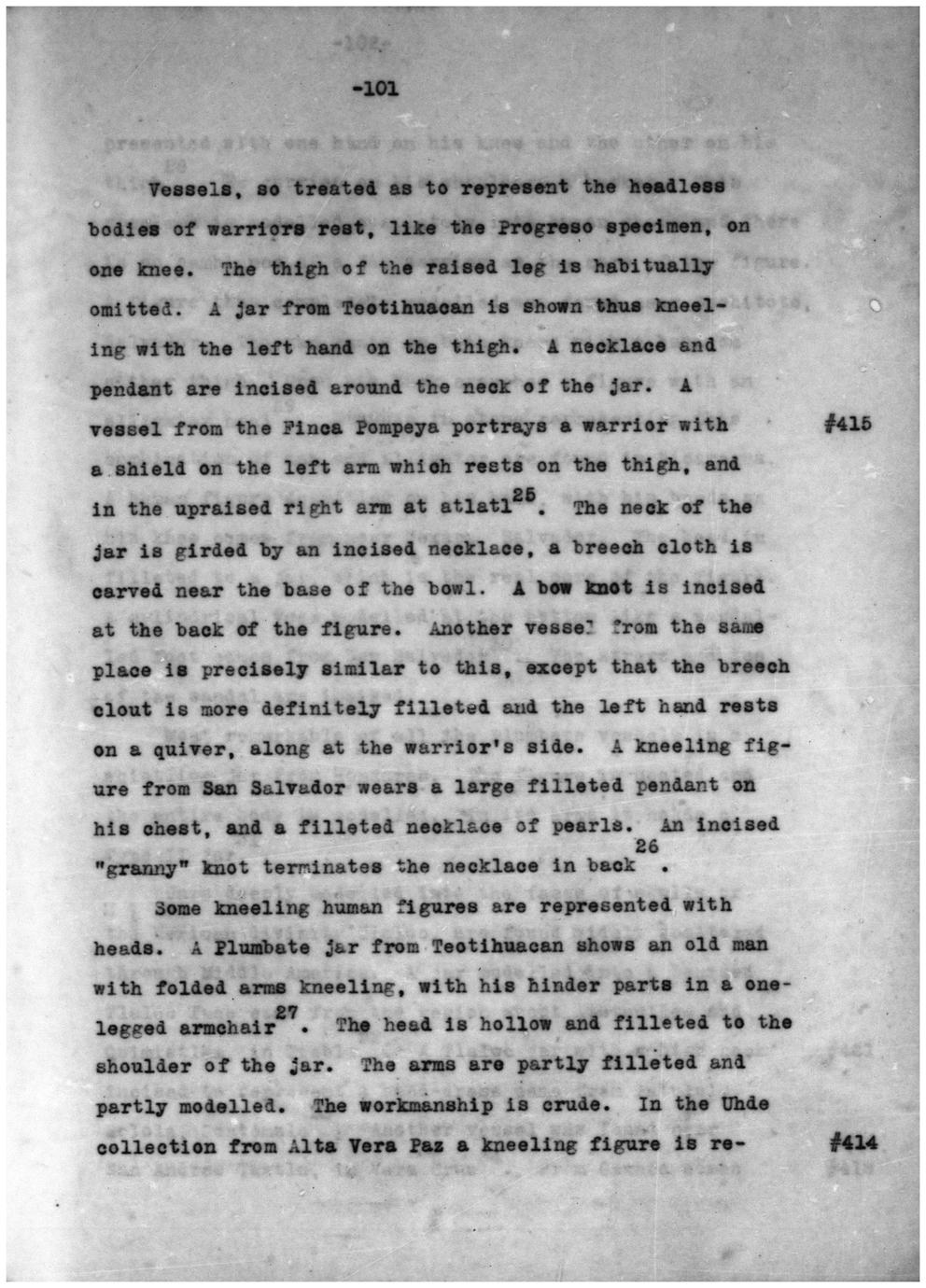 -101

Vessels, so treated as to represent the headless bodies of warriors rest, like the Progreso specimen, on one knee. The thigh of the raised leg is habitually omitted. A jar from Teotihuacan is shown thus kneeling with the left hand on the thigh. A necklace and pendant are incised around the neck of the jar. A vessel from the Finca Pompeya portrays a warrior with a shield on the left arm which rests on the thigh, and in the upraised right arm at atlatl$^{25}$. The neck of the jar is girded by an incised necklace, a breech cloth is carved near the base of the bowl. A bow knot is incised at the back of the figure. Another vessel from the same place is precisely similar to this, except that the breech clout is more definitely filleted and the left hand rests on a quiver, along at the warrior's side. A kneeling figure from San Salvador wears a large filleted pendant on his chest, and a filleted necklace of pearls. An incised "granny" knot terminates the necklace in back$^{26}$.

#415

Some kneeling human figures are represented with heads. A Plumbate jar from Teotihuacan shows an old man with folded arms kneeling, with his hinder parts in a one-legged armchair$^{27}$. The head is hollow and filleted to the shoulder of the jar. The arms are partly filleted and partly modelled. The workmanship is crude. In the Uhde collection from Alta Vera Paz a kneeling figure is re-

#414